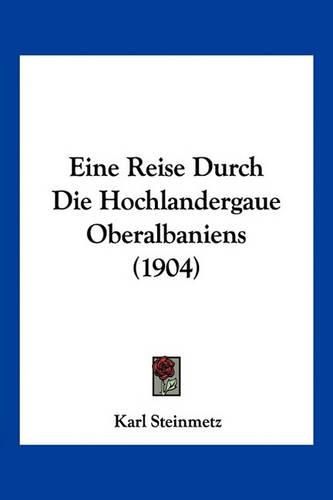 Eine Reise Durch Die Hochlandergaue Oberalbaniens (1904)

Karl Steinmetz